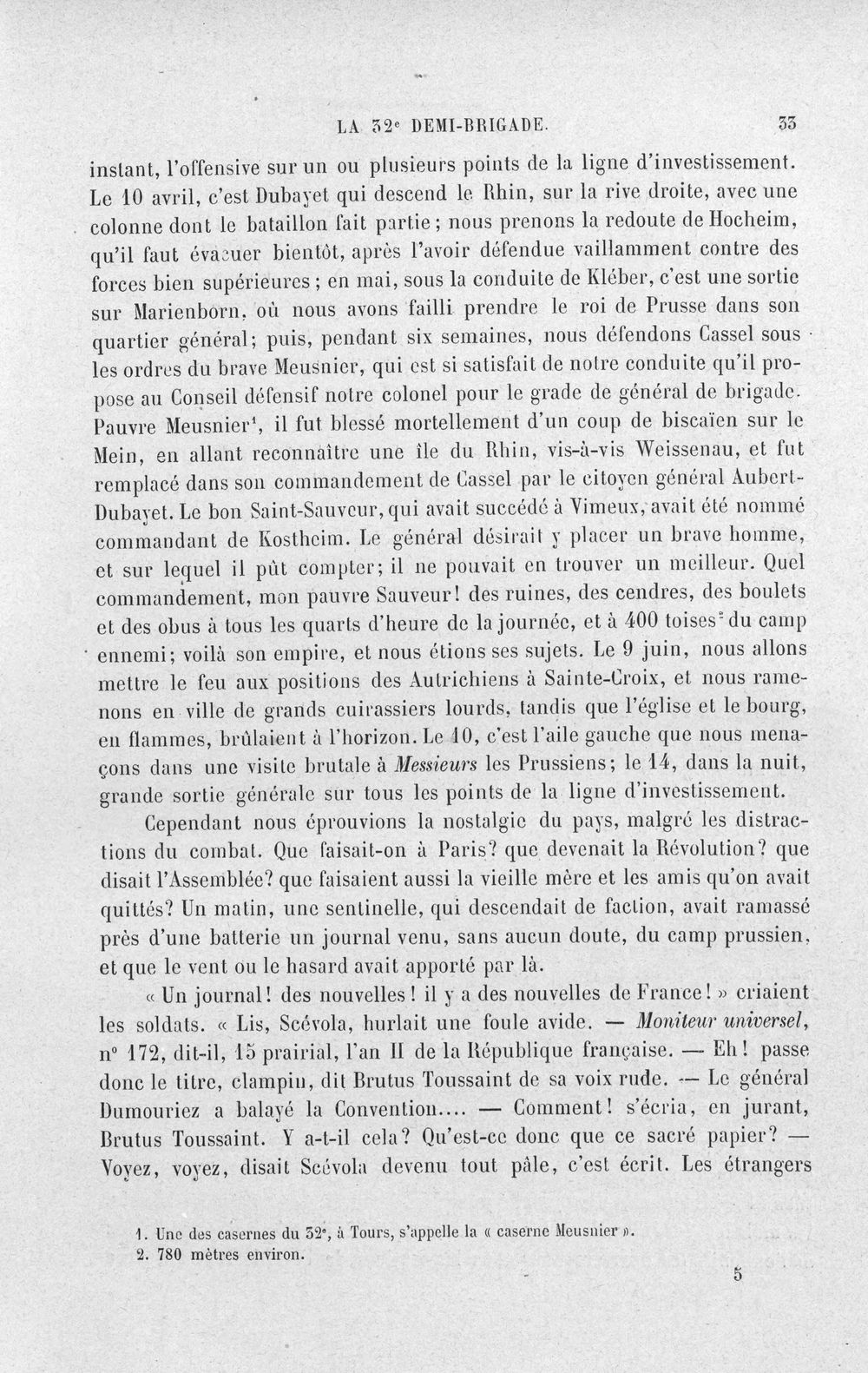 LA 32e DEMI-BRIGADE. 33

instant, l'offensive sur un ou plusieurs points de la ligne d'investissement. Le 10 avril, c'est Dubayet qui descend le Rhin, sur la rive droite, avec une colonne dont le bataillon fait partie ; nous prenons la redoute de Hocheim, qu'il faut évacuer bientôt, après l'avoir défendue vaillamment contre des forces bien supérieures ; en mai, sous la conduite de Kléber, c'est une sortie sur Marienborn, où nous avons failli prendre le roi de Prusse dans son quartier général; puis, pendant six semaines, nous défendons Cassel sous les ordres du brave Meusnier, qui est si satisfait de notre conduite qu'il propose au Conseil défensif notre colonel pour le grade de général de brigade. Pauvre Meusnier$^{1}$, il fut blessé mortellement d'un coup de biscaïen sur le Mein, en allant reconnaître une île du Rhin, vis-à-vis Weissenau, et fut remplacé dans son commandement de Cassel par le citoyen général Aubert-Dubayet. Le bon Saint-Sauveur, qui avait succédé à Vimeux, avait été nommé commandant de Kostheim. Le général désirait y placer un brave homme, et sur lequel il pût compter; il ne pouvait en trouver un meilleur. Quel commandement, mon pauvre Sauveur! des ruines, des cendres, des boulets et des obus à tous les quarts d'heure de la journée, et à 400 toises$^{2}$ du camp ennemi; voilà son empire, et nous étions ses sujets. Le 9 juin, nous allons mettre le feu aux positions des Autrichiens à Sainte-Croix, et nous ramenons en ville de grands cuirassiers lourds, tandis que l'église et le bourg, en flammes, brûlaient à l'horizon. Le 10, c'est l'aile gauche que nous menaçons dans une visite brutale à Messieurs les Prussiens; le 14, dans la nuit, grande sortie générale sur tous les points de la ligne d'investissement.

Cependant nous éprouvions la nostalgie du pays, malgré les distractions du combat. Que faisait-on à Paris? que devenait la Révolution? que disait l'Assemblée? que faisaient aussi la vieille mère et les amis qu'on avait quittés? Un matin, une sentinelle, qui descendait de faction, avait ramassé près d'une batterie un journal venu, sans aucun doute, du camp prussien, et que le vent ou le hasard avait apporté par là.

« Un journal! des nouvelles! il y a des nouvelles de France! » criaient les soldats. « Lis, Scévola, hurlait une foule avide. — Moniteur universel, n° 172, dit-il, 15 prairial, l'an II de la République française. — Eh! passe donc le titre, clampin, dit Brutus Toussaint de sa voix rude. — Le général Dumouriez a balayé la Convention.... — Comment! s'écria, en jurant, Brutus Toussaint. Y a-t-il cela? Qu'est-ce donc que ce sacré papier? — Voyez, voyez, disait Scévola devenu tout pâle, c'est écrit. Les étrangers

1. Une des casernes du 32e, à Tours, s'appelle la « caserne Meusnier ».
2. 780 mètres environ.

5